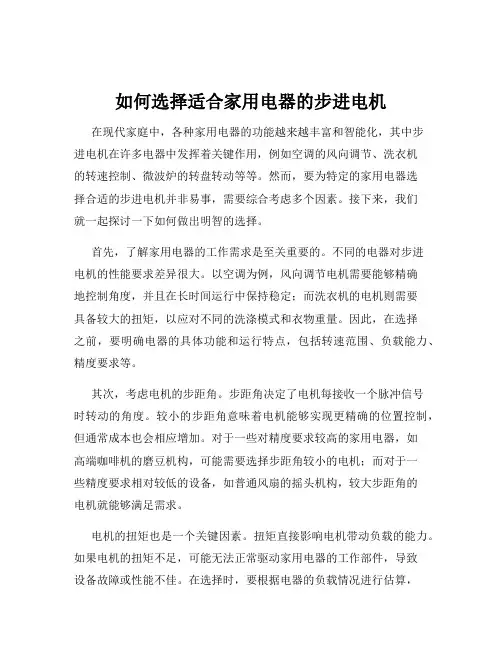 如何选择适合家用电器的步进电机

在现代家庭中，各种家用电器的功能越来越丰富和智能化，其中步进电机在许多电器中发挥着关键作用，例如空调的风向调节、洗衣机的转速控制、微波炉的转盘转动等等。然而，要为特定的家用电器选择合适的步进电机并非易事，需要综合考虑多个因素。接下来，我们就一起探讨一下如何做出明智的选择。

首先，了解家用电器的工作需求是至关重要的。不同的电器对步进电机的性能要求差异很大。以空调为例，风向调节电机需要能够精确地控制角度，并且在长时间运行中保持稳定；而洗衣机的电机则需要具备较大的扭矩，以应对不同的洗涤模式和衣物重量。因此，在选择之前，要明确电器的具体功能和运行特点，包括转速范围、负载能力、精度要求等。

其次，考虑电机的步距角。步距角决定了电机每接收一个脉冲信号时转动的角度。较小的步距角意味着电机能够实现更精确的位置控制，但通常成本也会相应增加。对于一些对精度要求较高的家用电器，如高端咖啡机的磨豆机构，可能需要选择步距角较小的电机；而对于一些精度要求相对较低的设备，如普通风扇的摇头机构，较大步距角的电机就能够满足需求。

电机的扭矩也是一个关键因素。扭矩直接影响电机带动负载的能力。如果电机的扭矩不足，可能无法正常驱动家用电器的工作部件，导致设备故障或性能不佳。在选择时，要根据电器的负载情况进行估算，